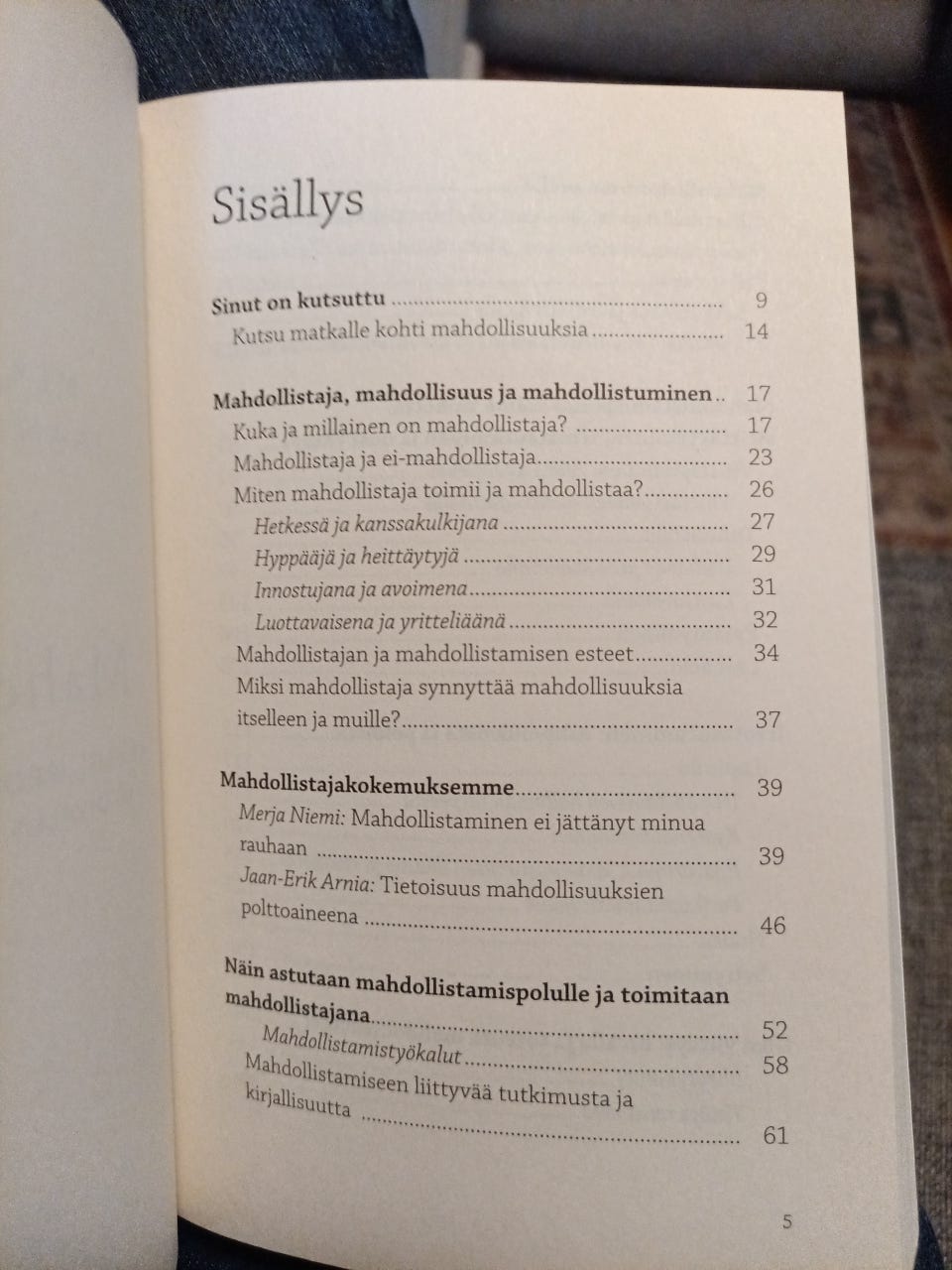 Sisällys

Sinut on kutsuttu 9
Kutsu matkalle kohti mahdollisuuksia 14

Mahdollistaja, mahdollisuus ja mahdollistuminen 17
Kuka ja millainen on mahdollistaja? 17
Mahdollistaja ja ei-mahdollistaja 23
Miten mahdollistaja toimii ja mahdollistaa? 26
Hetkessä ja kanssakulkijana 27
Hyppääjä ja heittäytyjä 29
Innostujana ja avoimena 31
Luottavaisena ja yritteliäänä 32
Mahdollistajan ja mahdollistamisen esteet 34
Miksi mahdollistaja synnyttää mahdollisuuksia itselleen ja muille? 37

Mahdollistajakokemuksemme 39
Merja Niemi: Mahdollistaminen ei jättänyt minua rauhaan 39
Jaan-Erik Arnia: Tietoisuus mahdollisuuksien polttoaineena 46

Näin astutaan mahdollistamispolulle ja toimitaan mahdollistajana 52
Mahdollistamistyökalut 58
Mahdollistamiseen liittyvää tutkimusta ja kirjallisuutta 61

5